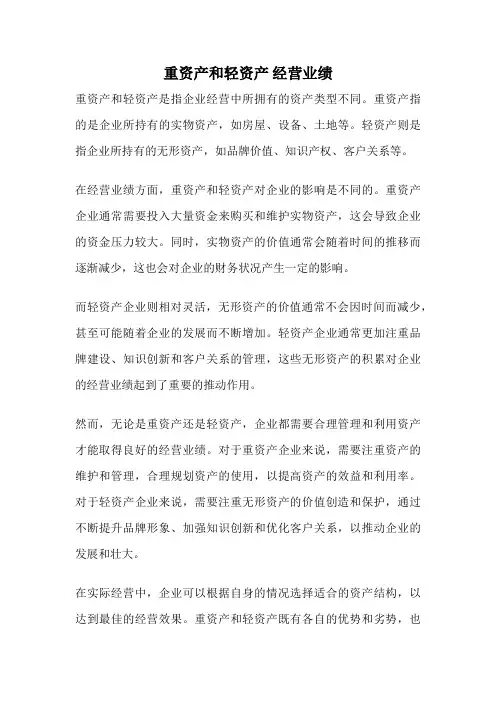 重资产和轻资产 经营业绩

重资产和轻资产是指企业经营中所拥有的资产类型不同。重资产指的是企业所持有的实物资产，如房屋、设备、土地等。轻资产则是指企业所持有的无形资产，如品牌价值、知识产权、客户关系等。

在经营业绩方面，重资产和轻资产对企业的影响是不同的。重资产企业通常需要投入大量资金来购买和维护实物资产，这会导致企业的资金压力较大。同时，实物资产的价值通常会随着时间的推移而逐渐减少，这也会对企业的财务状况产生一定的影响。

而轻资产企业则相对灵活，无形资产的价值通常不会因时间而减少，甚至可能随着企业的发展而不断增加。轻资产企业通常更加注重品牌建设、知识创新和客户关系的管理，这些无形资产的积累对企业的经营业绩起到了重要的推动作用。

然而，无论是重资产还是轻资产，企业都需要合理管理和利用资产才能取得良好的经营业绩。对于重资产企业来说，需要注重资产的维护和管理，合理规划资产的使用，以提高资产的效益和利用率。对于轻资产企业来说，需要注重无形资产的价值创造和保护，通过不断提升品牌形象、加强知识创新和优化客户关系，以推动企业的发展和壮大。

在实际经营中，企业可以根据自身的情况选择适合的资产结构，以达到最佳的经营效果。重资产和轻资产既有各自的优势和劣势，也